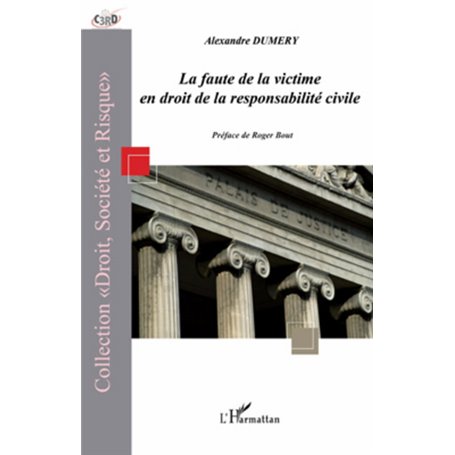 C3RD

Collection «Droit, Société et Risque»

Alexandre DUMERY

La faute de la victime en droit de la responsabilité civile

Préface de Roger Bout

PALAIS DE JUSTICE

L'Harmattan